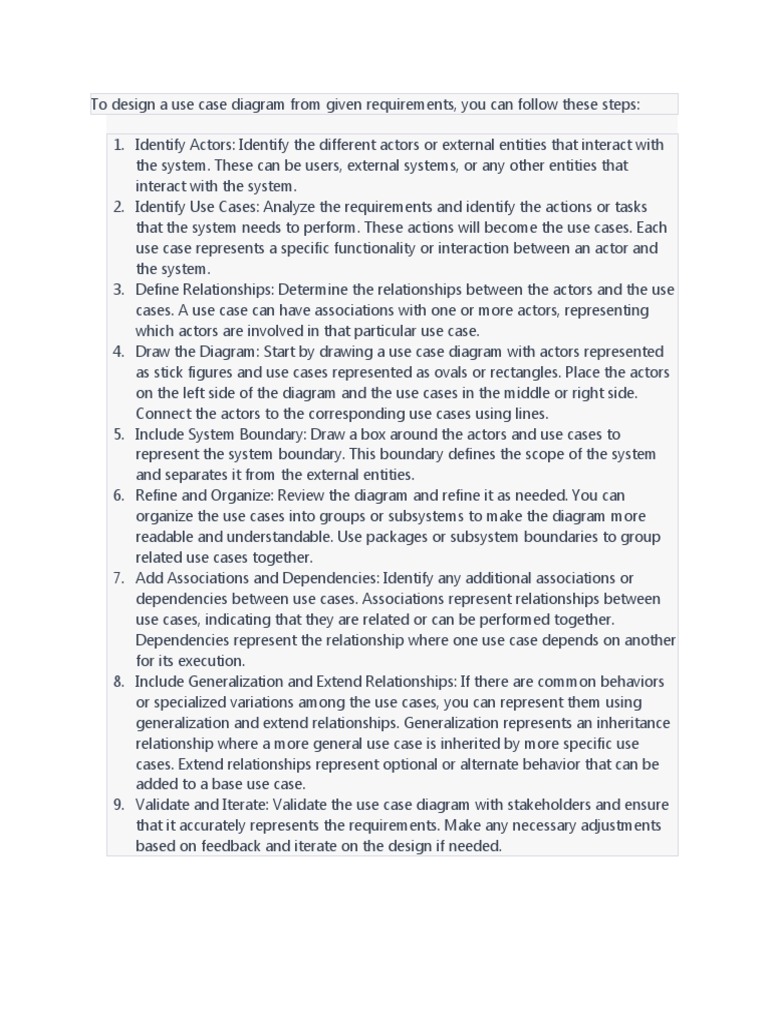 To design a use case diagram from given requirements, you can follow these steps:

1. Identify Actors: Identify the different actors or external entities that interact with the system. These can be users, external systems, or any other entities that interact with the system.
2. Identify Use Cases: Analyze the requirements and identify the actions or tasks that the system needs to perform. These actions will become the use cases. Each use case represents a specific functionality or interaction between an actor and the system.
3. Define Relationships: Determine the relationships between the actors and the use cases. A use case can have associations with one or more actors, representing which actors are involved in that particular use case.
4. Draw the Diagram: Start by drawing a use case diagram with actors represented as stick figures and use cases represented as ovals or rectangles. Place the actors on the left side of the diagram and the use cases in the middle or right side. Connect the actors to the corresponding use cases using lines.
5. Include System Boundary: Draw a box around the actors and use cases to represent the system boundary. This boundary defines the scope of the system and separates it from the external entities.
6. Refine and Organize: Review the diagram and refine it as needed. You can organize the use cases into groups or subsystems to make the diagram more readable and understandable. Use packages or subsystem boundaries to group related use cases together.
7. Add Associations and Dependencies: Identify any additional associations or dependencies between use cases. Associations represent relationships between use cases, indicating that they are related or can be performed together. Dependencies represent the relationship where one use case depends on another for its execution.
8. Include Generalization and Extend Relationships: If there are common behaviors or specialized variations among the use cases, you can represent them using generalization and extend relationships. Generalization represents an inheritance relationship where a more general use case is inherited by more specific use cases. Extend relationships represent optional or alternate behavior that can be added to a base use case.
9. Validate and Iterate: Validate the use case diagram with stakeholders and ensure that it accurately represents the requirements. Make any necessary adjustments based on feedback and iterate on the design if needed.